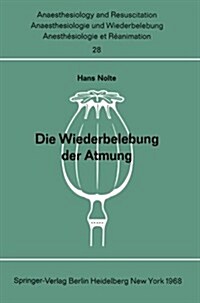 Anaesthesiology and Resuscitation
Anaesthesiologie und Wiederbelebung
Anesthésiologie et Réanimation
28

Hans Nolte

Die Wiederbelebung der Atmung

Springer-Verlag Berlin Heidelberg New York 1968